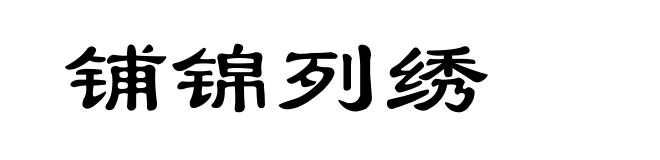 铺锦列绣